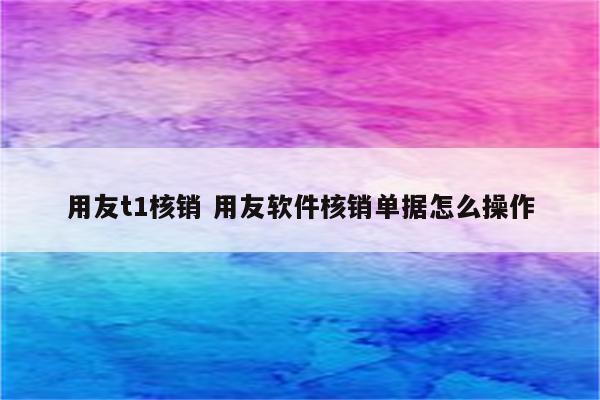 用友t1核销 用友软件核销单据怎么操作